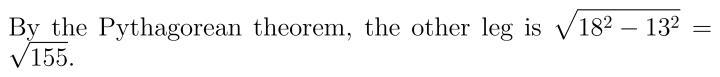 By the Pythagorean theorem, the other leg is $\sqrt{18^2 - 13^2} = \sqrt{155}$.